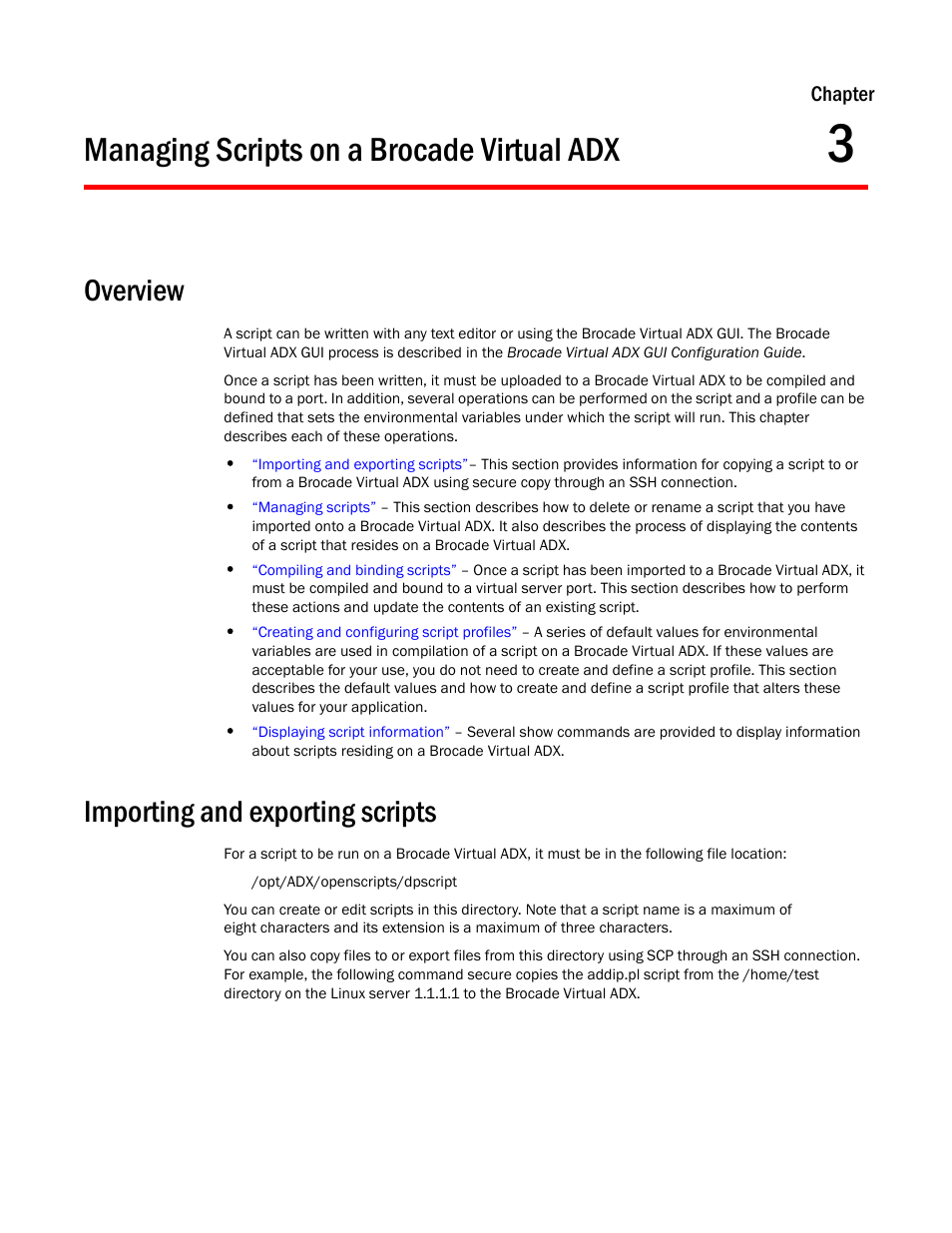 Chapter

Managing Scripts on a Brocade Virtual ADX

3

Overview

A script can be written with any text editor or using the Brocade Virtual ADX GUI. The Brocade Virtual ADX GUI process is described in the Brocade Virtual ADX GUI Configuration Guide.

Once a script has been written, it must be uploaded to a Brocade Virtual ADX to be compiled and bound to a port. In addition, several operations can be performed on the script and a profile can be defined that sets the environmental variables under which the script will run. This chapter describes each of these operations.

• "Importing and exporting scripts"– This section provides information for copying a script to or from a Brocade Virtual ADX using secure copy through an SSH connection.

• "Managing scripts" – This section describes how to delete or rename a script that you have imported onto a Brocade Virtual ADX. It also describes the process of displaying the contents of a script that resides on a Brocade Virtual ADX.

• "Compiling and binding scripts" – Once a script has been imported to a Brocade Virtual ADX, it must be compiled and bound to a virtual server port. This section describes how to perform these actions and update the contents of an existing script.

• "Creating and configuring script profiles" – A series of default values for environmental variables are used in compilation of a script on a Brocade Virtual ADX. If these values are acceptable for your use, you do not need to create and define a script profile. This section describes the default values and how to create and define a script profile that alters these values for your application.

• "Displaying script information" – Several show commands are provided to display information about scripts residing on a Brocade Virtual ADX.

Importing and exporting scripts

For a script to be run on a Brocade Virtual ADX, it must be in the following file location:

/opt/ADX/openscripts/dpscript

You can create or edit scripts in this directory. Note that a script name is a maximum of eight characters and its extension is a maximum of three characters.

You can also copy files to or export files from this directory using SCP through an SSH connection. For example, the following command secure copies the addip.pl script from the /home/test directory on the Linux server 1.1.1.1 to the Brocade Virtual ADX.